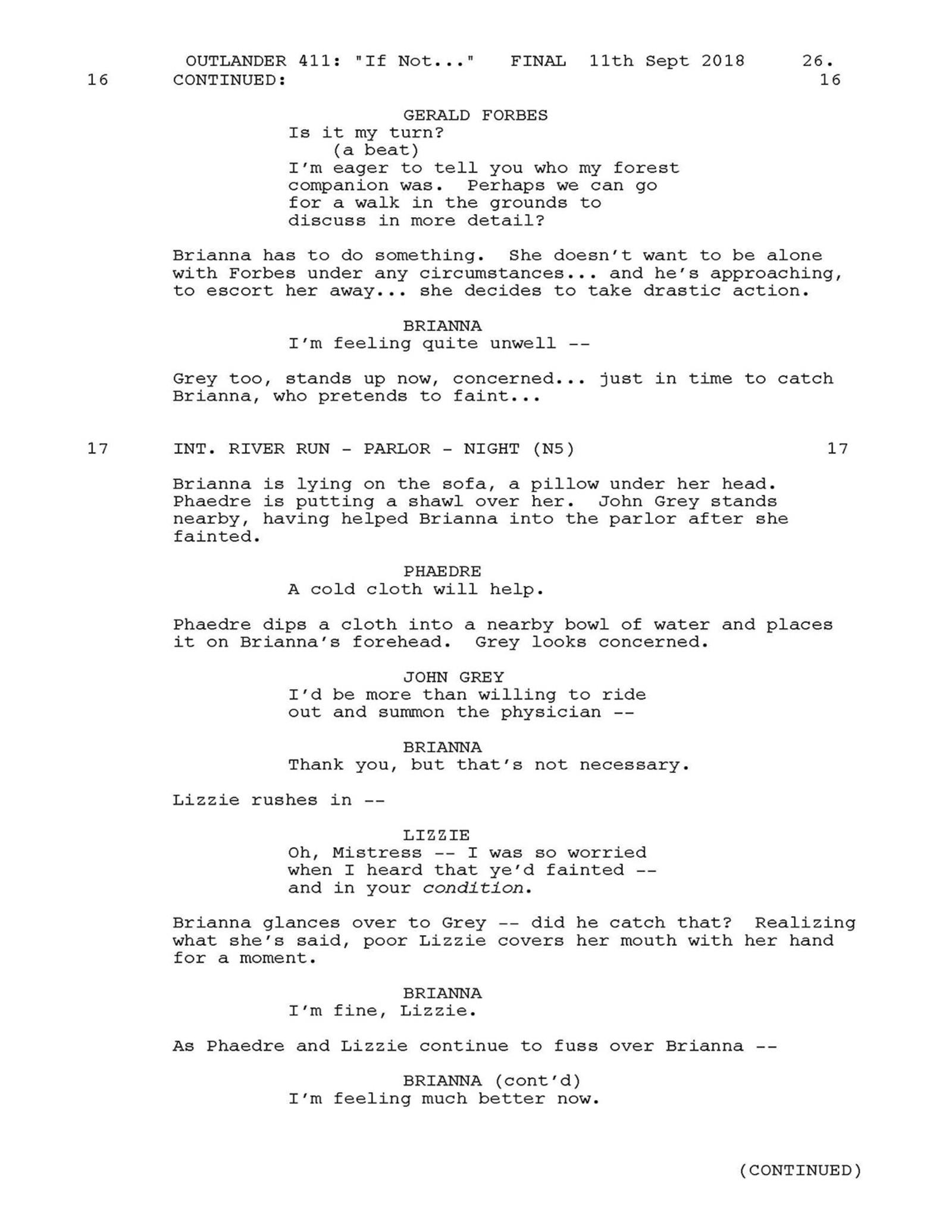 OUTLANDER 411: "If Not..." FINAL 11th Sept 2018 26.

16 CONTINUED: 16

GERALD FORBES
Is it my turn?
(a beat)
I'm eager to tell you who my forest companion was. Perhaps we can go for a walk in the grounds to discuss in more detail?

Brianna has to do something. She doesn't want to be alone with Forbes under any circumstances... and he's approaching, to escort her away... she decides to take drastic action.

BRIANNA
I'm feeling quite unwell --

Grey too, stands up now, concerned... just in time to catch Brianna, who pretends to faint...

17 INT. RIVER RUN - PARLOR - NIGHT (N5) 17

Brianna is lying on the sofa, a pillow under her head. Phaedre is putting a shawl over her. John Grey stands nearby, having helped Brianna into the parlor after she fainted.

PHAEDRE
A cold cloth will help.

Phaedre dips a cloth into a nearby bowl of water and places it on Brianna's forehead. Grey looks concerned.

JOHN GREY
I'd be more than willing to ride out and summon the physician --

BRIANNA
Thank you, but that's not necessary.

Lizzie rushes in --

LIZZIE
Oh, Mistress -- I was so worried when I heard that ye'd fainted -- and in your condition.

Brianna glances over to Grey -- did he catch that? Realizing what she's said, poor Lizzie covers her mouth with her hand for a moment.

BRIANNA
I'm fine, Lizzie.

As Phaedre and Lizzie continue to fuss over Brianna --

BRIANNA (cont'd)
I'm feeling much better now.

(CONTINUED)